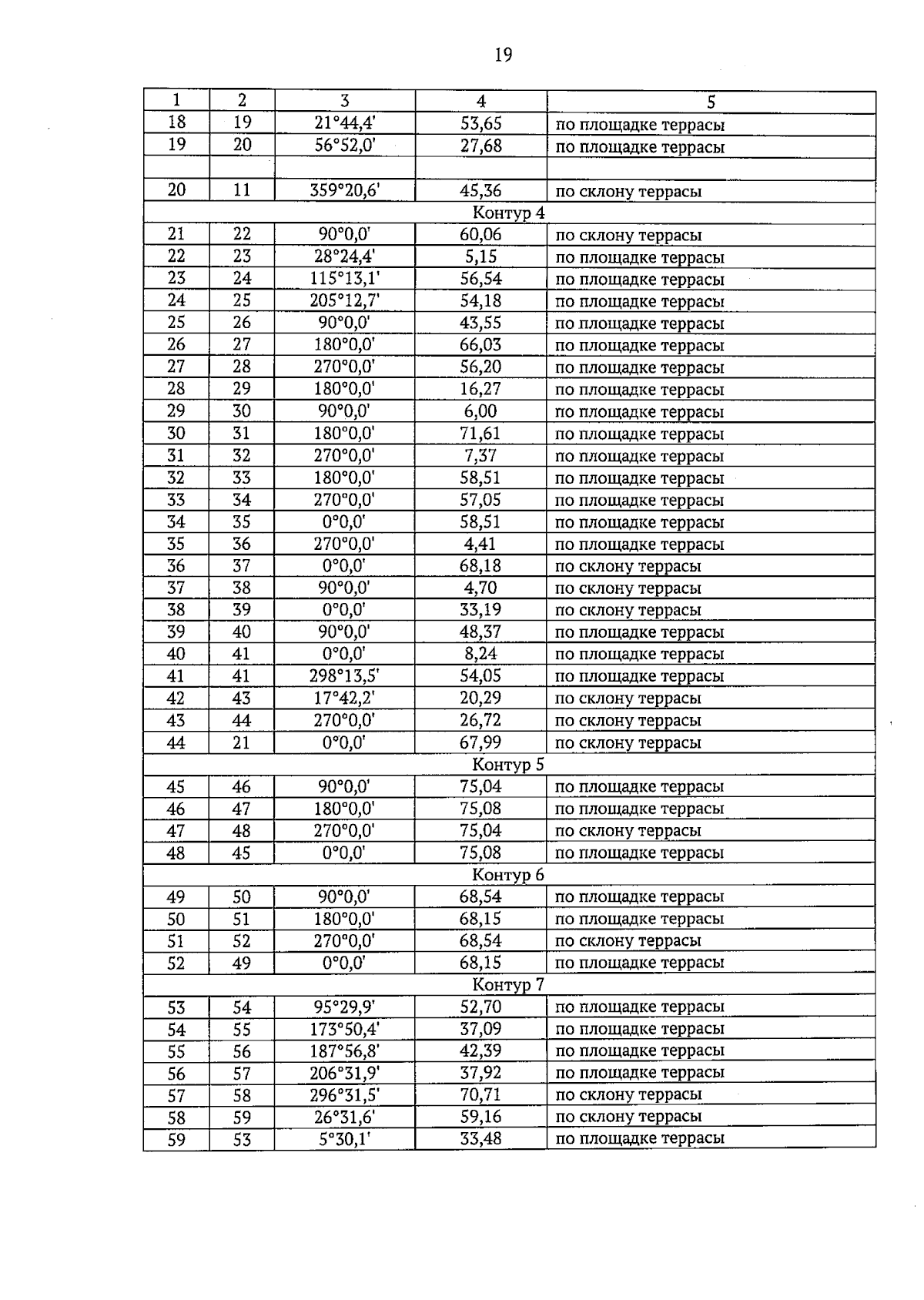 19

| 1 | 2 | 3 | 4 | 5 |
|---|---|---|---|---|
| 18 | 19 | 21°44,4' | 53,65 | по площадке террасы |
| 19 | 20 | 56°52,0' | 27,68 | по площадке террасы |
| | | | | |
| 20 | 11 | 359°20,6' | 45,36 | по склону террасы |
| Контур 4 | | | | |
| 21 | 22 | 90°0,0' | 60,06 | по склону террасы |
| 22 | 23 | 28°24,4' | 5,15 | по площадке террасы |
| 23 | 24 | 115°13,1' | 56,54 | по площадке террасы |
| 24 | 25 | 205°12,7' | 54,18 | по площадке террасы |
| 25 | 26 | 90°0,0' | 43,55 | по площадке террасы |
| 26 | 27 | 180°0,0' | 66,03 | по площадке террасы |
| 27 | 28 | 270°0,0' | 56,20 | по площадке террасы |
| 28 | 29 | 180°0,0' | 16,27 | по площадке террасы |
| 29 | 30 | 90°0,0' | 6,00 | по площадке террасы |
| 30 | 31 | 180°0,0' | 71,61 | по площадке террасы |
| 31 | 32 | 270°0,0' | 7,37 | по площадке террасы |
| 32 | 33 | 180°0,0' | 58,51 | по площадке террасы |
| 33 | 34 | 270°0,0' | 57,05 | по площадке террасы |
| 34 | 35 | 0°0,0' | 58,51 | по площадке террасы |
| 35 | 36 | 270°0,0' | 4,41 | по площадке террасы |
| 36 | 37 | 0°0,0' | 68,18 | по склону террасы |
| 37 | 38 | 90°0,0' | 4,70 | по склону террасы |
| 38 | 39 | 0°0,0' | 33,19 | по склону террасы |
| 39 | 40 | 90°0,0' | 48,37 | по площадке террасы |
| 40 | 41 | 0°0,0' | 8,24 | по площадке террасы |
| 41 | 41 | 298°13,5' | 54,05 | по площадке террасы |
| 42 | 43 | 17°42,2' | 20,29 | по склону террасы |
| 43 | 44 | 270°0,0' | 26,72 | по склону террасы |
| 44 | 21 | 0°0,0' | 67,99 | по склону террасы |
| Контур 5 | | | | |
| 45 | 46 | 90°0,0' | 75,04 | по площадке террасы |
| 46 | 47 | 180°0,0' | 75,08 | по площадке террасы |
| 47 | 48 | 270°0,0' | 75,04 | по склону террасы |
| 48 | 45 | 0°0,0' | 75,08 | по площадке террасы |
| Контур 6 | | | | |
| 49 | 50 | 90°0,0' | 68,54 | по площадке террасы |
| 50 | 51 | 180°0,0' | 68,15 | по площадке террасы |
| 51 | 52 | 270°0,0' | 68,54 | по склону террасы |
| 52 | 49 | 0°0,0' | 68,15 | по площадке террасы |
| Контур 7 | | | | |
| 53 | 54 | 95°29,9' | 52,70 | по площадке террасы |
| 54 | 55 | 173°50,4' | 37,09 | по площадке террасы |
| 55 | 56 | 187°56,8' | 42,39 | по площадке террасы |
| 56 | 57 | 206°31,9' | 37,92 | по площадке террасы |
| 57 | 58 | 296°31,5' | 70,71 | по склону террасы |
| 58 | 59 | 26°31,6' | 59,16 | по склону террасы |
| 59 | 53 | 5°30,1' | 33,48 | по площадке террасы |